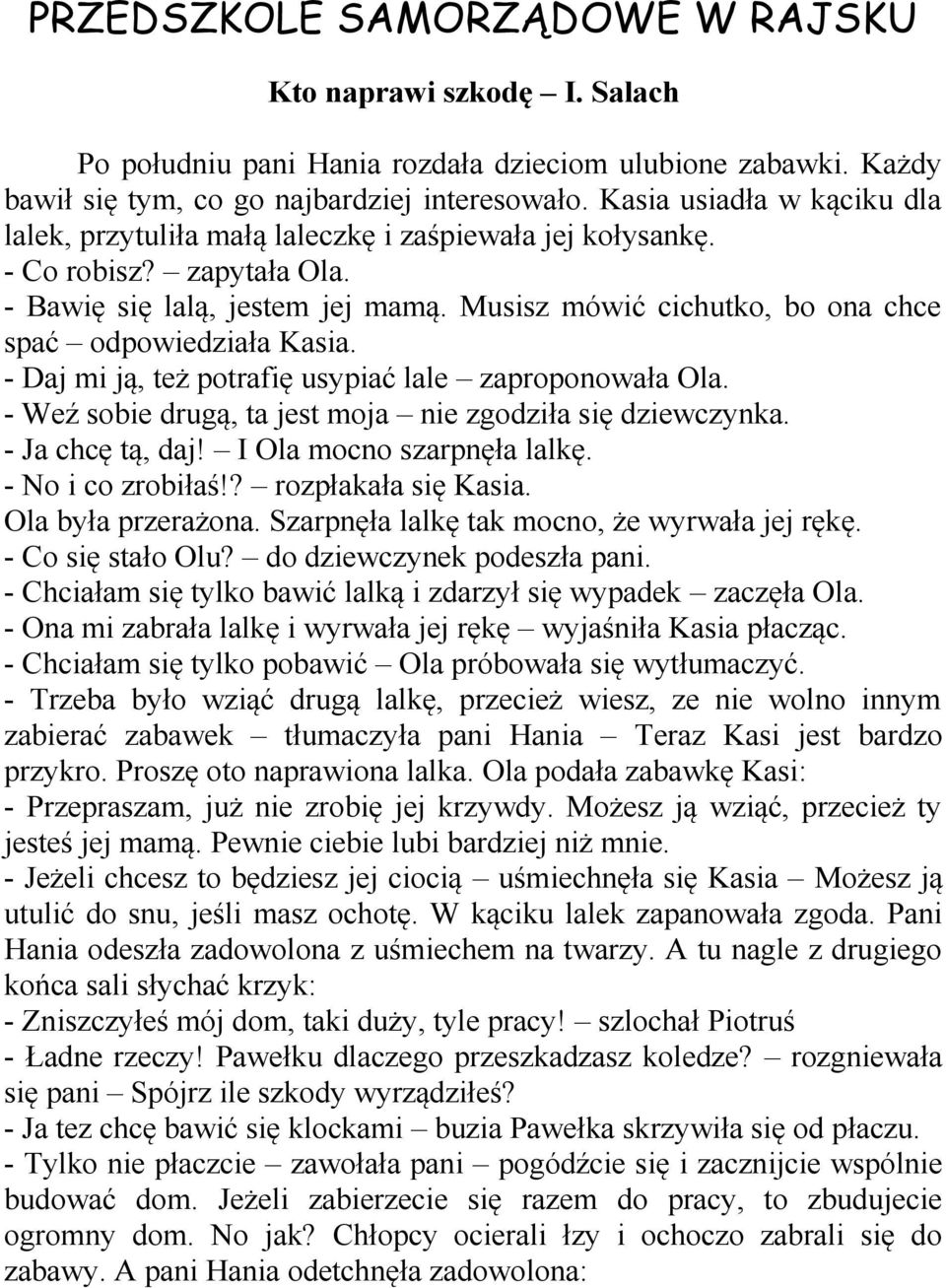 PRZEDSZKOLE SAMORZĄDOWE W RAJSKU

Kto naprawi szkodę – I. Salach

Po południu pani Hania rozdała dzieciom ulubione zabawki. Każdy bawił się tym, co go najbardziej interesowało. Kasia usiadła w kąciku dla lalek, przytuliła małą laleczkę i zaśpiewała jej kołysankę.
- Co robisz? – zapytała Ola.
- Bawię się lalą, jestem jej mamą. Musisz mówić cichutko, bo ona chce spać – odpowiedziała Kasia.
- Daj mi ją, też potrafię usypiać lale – zaproponowała Ola.
- Weź sobie drugą, ta jest moja – nie zgodziła się dziewczynka.
- Ja chcę tą, daj! – I Ola mocno szarpnęła lalkę.
- No i co zrobiłaś!? – rozpłakała się Kasia.
Ola była przerażona. Szarpnęła lalkę tak mocno, że wyrwała jej rękę.
- Co się stało Olu? – do dziewczynek podeszła pani.
- Chciałam się tylko bawić lalką i zdarzył się wypadek – zaczęła Ola.
- Ona mi zabrała lalkę i wyrwała jej rękę – wyjaśniła Kasia płacząc.
- Chciałam się tylko pobawić – Ola próbowała się wytłumaczyć.
- Trzeba było wziąć drugą lalkę, przecież wiesz, ze nie wolno innym zabierać zabawek – tłumaczyła pani Hania – Teraz Kasi jest bardzo przykro. Proszę oto naprawiona lalka. Ola podała zabawkę Kasi:
- Przepraszam, już nie zrobię jej krzywdy. Możesz ją wziąć, przecież ty jesteś jej mamą. Pewnie ciebie lubi bardziej niż mnie.
- Jeżeli chcesz to będziesz jej ciocią – uśmiechnęła się Kasia – Możesz ją utulić do snu, jeśli masz ochotę. W kąciku lalek zapanowała zgoda. Pani Hania odeszła zadowolona z uśmiechem na twarzy. A tu nagle z drugiego końca sali słychać krzyk:
- Zniszczyłeś mój dom, taki duży, tyle pracy! – szlochał Piotruś
- Ładne rzeczy! Pawełku dlaczego przeszkadzasz koledze? – rozgniewała się pani – Spójrz ile szkody wyrządziłeś?
- Ja tez chcę bawić się klockami – buzia Pawełka skrzywiła się od płaczu.
- Tylko nie płaczcie – zawołała pani – pogódźcie się i zacznijcie wspólnie budować dom. Jeżeli zabierzecie się razem do pracy, to zbudujecie ogromny dom. No jak? Chłopcy ocierali łzy i ochoczo zabrali się do zabawy. A pani Hania odetchnęła zadowolona: